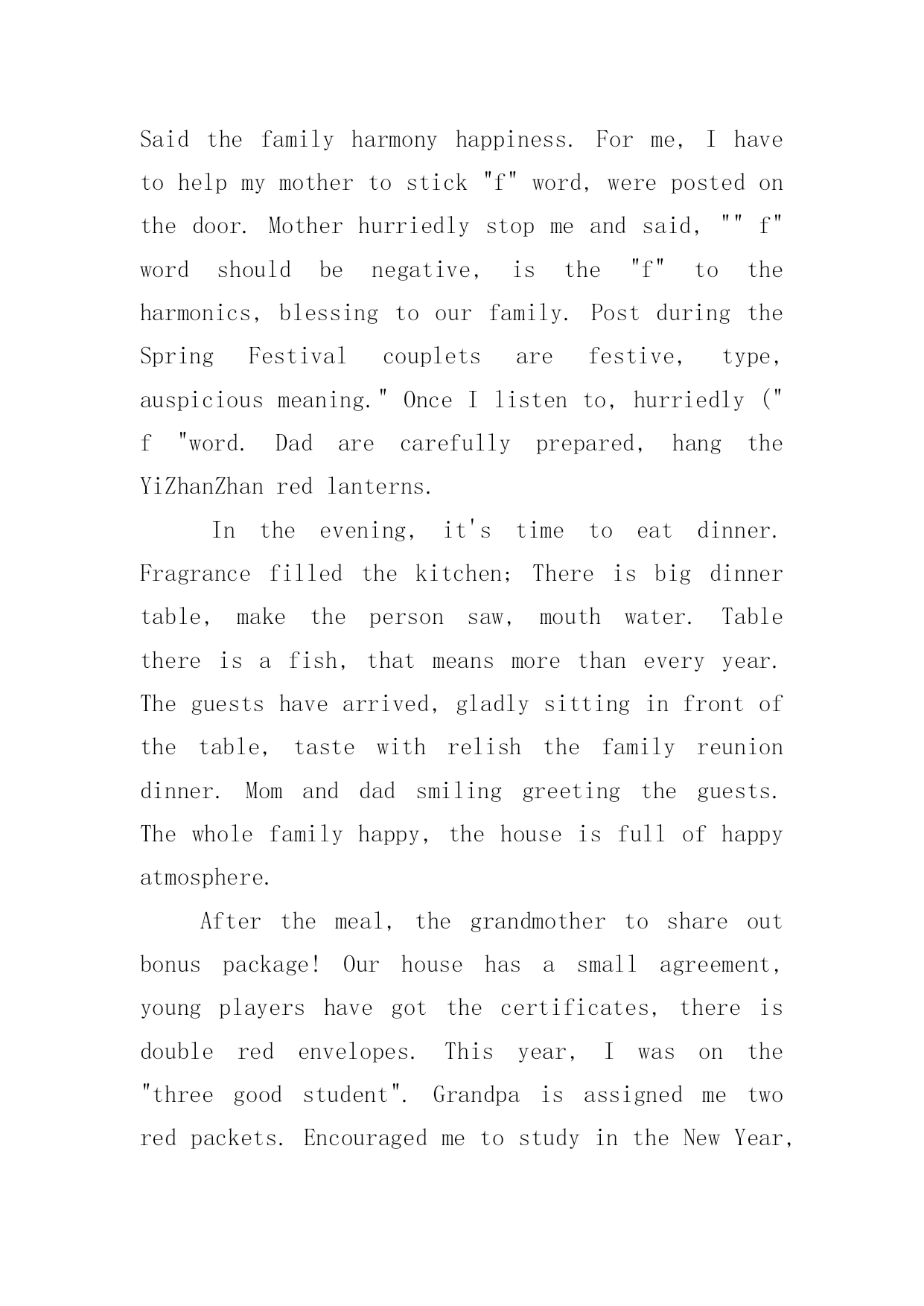 Said the family harmony happiness. For me, I have to help my mother to stick "f" word, were posted on the door. Mother hurriedly stop me and said, "" f" word should be negative, is the "f" to the harmonics, blessing to our family. Post during the Spring Festival couplets are festive, type, auspicious meaning." Once I listen to, hurriedly (" f "word. Dad are carefully prepared, hang the YiZhanZhan red lanterns.

In the evening, it's time to eat dinner. Fragrance filled the kitchen; There is big dinner table, make the person saw, mouth water. Table there is a fish, that means more than every year. The guests have arrived, gladly sitting in front of the table, taste with relish the family reunion dinner. Mom and dad smiling greeting the guests. The whole family happy, the house is full of happy atmosphere.

After the meal, the grandmother to share out bonus package! Our house has a small agreement, young players have got the certificates, there is double red envelopes. This year, I was on the "three good student". Grandpa is assigned me two red packets. Encouraged me to study in the New Year,